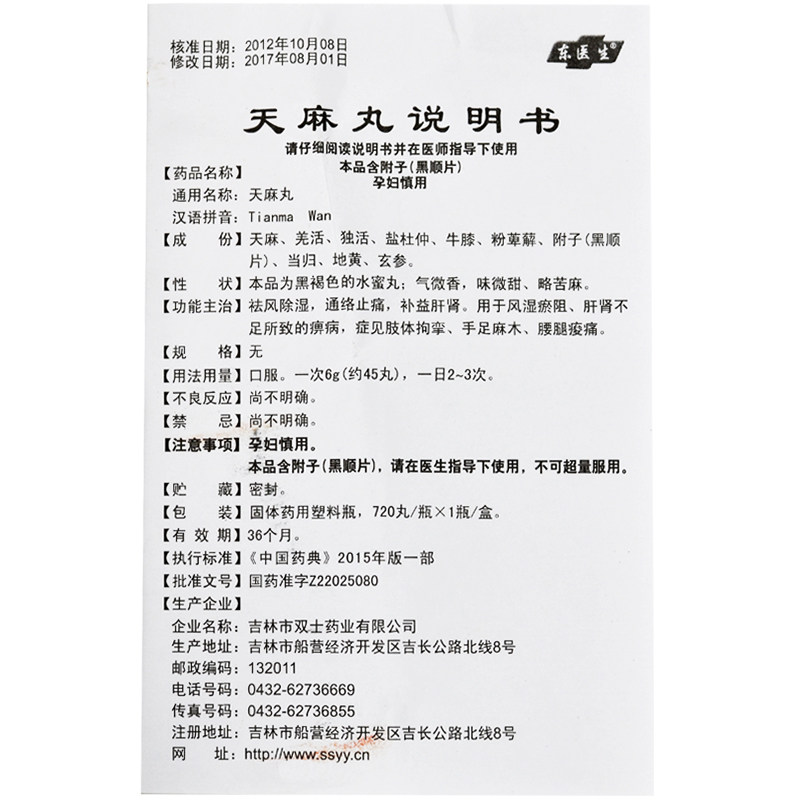 核准日期：2012年10月08日
修改日期：2017年08月01日

东医生®

天麻丸说明书

请仔细阅读说明书并在医师指导下使用
本品含附子（黑顺片）
孕妇慎用

【药品名称】
通用名称：天麻丸
汉语拼音：Tianma Wan

【成　　份】天麻、羌活、独活、盐杜仲、牛膝、粉萆薢、附子（黑顺片）、当归、地黄、玄参。

【性　　状】本品为黑褐色的水蜜丸；气微香，味微甜、略苦麻。

【功能主治】祛风除湿，通络止痛，补益肝肾。用于风湿瘀阻、肝肾不足所致的痹病，症见肢体拘挛、手足麻木、腰腿痠痛。

【规　　格】无

【用法用量】口服。一次6g（约45丸），一日2~3次。

【不良反应】尚不明确。

【禁　　忌】尚不明确。

【注意事项】孕妇慎用。
本品含附子（黑顺片），请在医生指导下使用，不可超量服用。

【贮　　藏】密封。

【包　　装】固体药用塑料瓶，720丸/瓶×1瓶/盒。

【有 效 期】36个月。

【执行标准】《中国药典》2015年版一部

【批准文号】国药准字Z22025080

【生产企业】
企业名称：吉林市双士药业有限公司
生产地址：吉林市船营经济开发区吉长公路北线8号
邮政编码：132011
电话号码：0432-62736669
传真号码：0432-62736855
注册地址：吉林市船营经济开发区吉长公路北线8号
网　　址：http://www.ssyy.cn